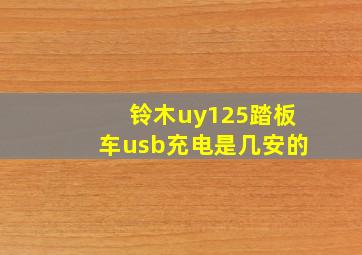 铃木uy125踏板车usb充电是几安的